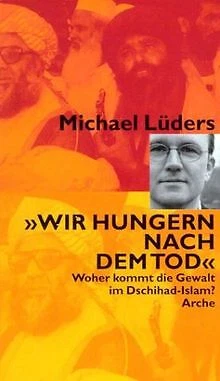 Michael Lüders

»WIR HUNGERN NACH DEM TOD«

Woher kommt die Gewalt im Dschihad-Islam?

Arche